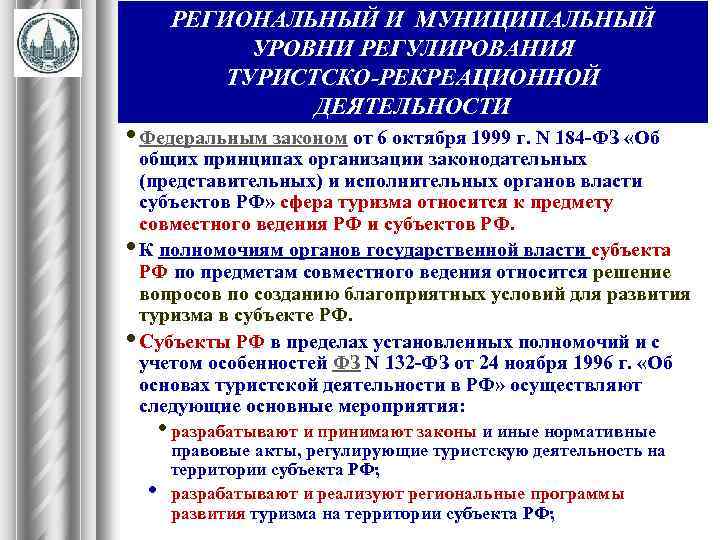 РЕГИОНАЛЬНЫЙ И МУНИЦИПАЛЬНЫЙ УРОВНИ РЕГУЛИРОВАНИЯ ТУРИСТСКО-РЕКРЕАЦИОННОЙ ДЕЯТЕЛЬНОСТИ

• Федеральным законом от 6 октября 1999 г. N 184-ФЗ «Об общих принципах организации законодательных (представительных) и исполнительных органов власти субъектов РФ» сфера туризма относится к предмету совместного ведения РФ и субъектов РФ.

• К полномочиям органов государственной власти субъекта РФ по предметам совместного ведения относится решение вопросов по созданию благоприятных условий для развития туризма в субъекте РФ.

• Субъекты РФ в пределах установленных полномочий и с учетом особенностей ФЗ N 132-ФЗ от 24 ноября 1996 г. «Об основах туристской деятельности в РФ» осуществляют следующие основные мероприятия:

• разрабатывают и принимают законы и иные нормативные правовые акты, регулирующие туристскую деятельность на территории субъекта РФ;

• разрабатывают и реализуют региональные программы развития туризма на территории субъекта РФ;